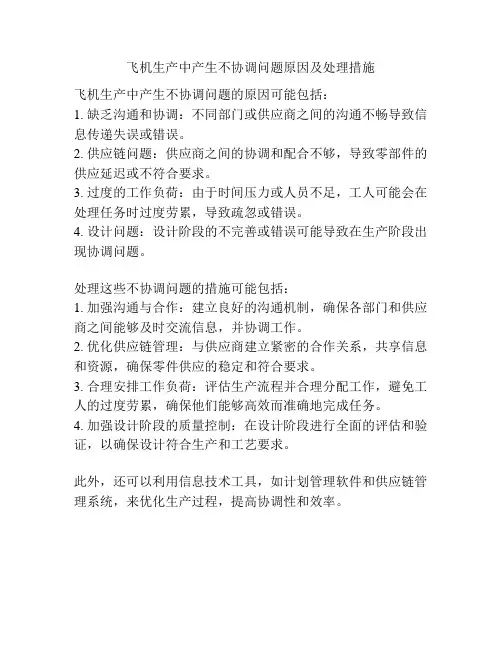 飞机生产中产生不协调问题原因及处理措施

飞机生产中产生不协调问题的原因可能包括：
1. 缺乏沟通和协调：不同部门或供应商之间的沟通不畅导致信息传递失误或错误。
2. 供应链问题：供应商之间的协调和配合不够，导致零部件的供应延迟或不符合要求。
3. 过度的工作负荷：由于时间压力或人员不足，工人可能会在处理任务时过度劳累，导致疏忽或错误。
4. 设计问题：设计阶段的不完善或错误可能导致在生产阶段出现协调问题。

处理这些不协调问题的措施可能包括：
1. 加强沟通与合作：建立良好的沟通机制，确保各部门和供应商之间能够及时交流信息，并协调工作。
2. 优化供应链管理：与供应商建立紧密的合作关系，共享信息和资源，确保零件供应的稳定和符合要求。
3. 合理安排工作负荷：评估生产流程并合理分配工作，避免工人的过度劳累，确保他们能够高效而准确地完成任务。
4. 加强设计阶段的质量控制：在设计阶段进行全面的评估和验证，以确保设计符合生产和工艺要求。

此外，还可以利用信息技术工具，如计划管理软件和供应链管理系统，来优化生产过程，提高协调性和效率。